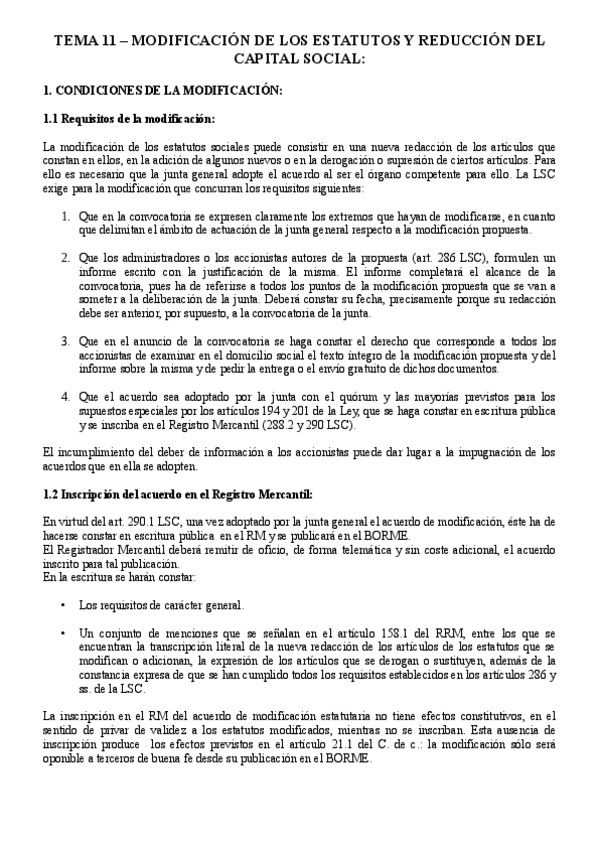 TEMA 11 – MODIFICACIÓN DE LOS ESTATUTOS Y REDUCCIÓN DEL CAPITAL SOCIAL:

1. CONDICIONES DE LA MODIFICACIÓN:

1.1 Requisitos de la modificación:

La modificación de los estatutos sociales puede consistir en una nueva redacción de los artículos que constan en ellos, en la adición de algunos nuevos o en la derogación o supresión de ciertos artículos. Para ello es necesario que la junta general adopte el acuerdo al ser el órgano competente para ello. La LSC exige para la modificación que concurran los requisitos siguientes:

1. Que en la convocatoria se expresen claramente los extremos que hayan de modificarse, en cuanto que delimitan el ámbito de actuación de la junta general respecto a la modificación propuesta.

2. Que los administradores o los accionistas autores de la propuesta (art. 286 LSC), formulen un informe escrito con la justificación de la misma. El informe completará el alcance de la convocatoria, pues ha de referirse a todos los puntos de la modificación propuesta que se van a someter a la deliberación de la junta. Deberá constar su fecha, precisamente porque su redacción debe ser anterior, por supuesto, a la convocatoria de la junta.

3. Que en el anuncio de la convocatoria se haga constar el derecho que corresponde a todos los accionistas de examinar en el domicilio social el texto íntegro de la modificación propuesta y del informe sobre la misma y de pedir la entrega o el envío gratuito de dichos documentos.

4. Que el acuerdo sea adoptado por la junta con el quórum y las mayorías previstos para los supuestos especiales por los artículos 194 y 201 de la Ley, que se haga constar en escritura pública y se inscriba en el Registro Mercantil (288.2 y 290 LSC).

El incumplimiento del deber de información a los accionistas puede dar lugar a la impugnación de los acuerdos que en ella se adopten.

1.2 Inscripción del acuerdo en el Registro Mercantil:

En virtud del art. 290.1 LSC, una vez adoptado por la junta general el acuerdo de modificación, éste ha de hacerse constar en escritura pública en el RM y se publicará en el BORME.
El Registrador Mercantil deberá remitir de oficio, de forma telemática y sin coste adicional, el acuerdo inscrito para tal publicación.
En la escritura se harán constar:

• Los requisitos de carácter general.

• Un conjunto de menciones que se señalan en el artículo 158.1 del RRM, entre los que se encuentran la transcripción literal de la nueva redacción de los artículos de los estatutos que se modifican o adicionan, la expresión de los artículos que se derogan o sustituyen, además de la constancia expresa de que se han cumplido todos los requisitos establecidos en los artículos 286 y ss. de la LSC.

La inscripción en el RM del acuerdo de modificación estatutaria no tiene efectos constitutivos, en el sentido de privar de validez a los estatutos modificados, mientras no se inscriban. Esta ausencia de inscripción produce los efectos previstos en el artículo 21.1 del C. de c.: la modificación sólo será oponible a terceros de buena fe desde su publicación en el BORME.